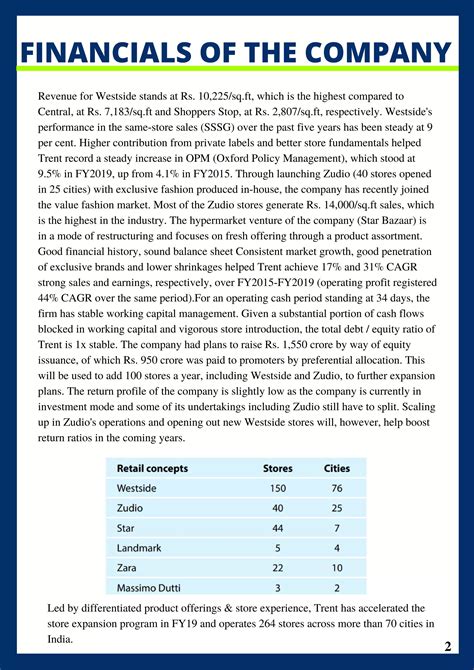 FINANCIALS OF THE COMPANY

Revenue for Westside stands at Rs. 10,225/sq.ft, which is the highest compared to Central, at Rs. 7,183/sq.ft and Shoppers Stop, at Rs. 2,807/sq.ft, respectively. Westside's performance in the same-store sales (SSSG) over the past five years has been steady at 9 per cent. Higher contribution from private labels and better store fundamentals helped Trent record a steady increase in OPM (Oxford Policy Management), which stood at 9.5% in FY2019, up from 4.1% in FY2015. Through launching Zudio (40 stores opened in 25 cities) with exclusive fashion produced in-house, the company has recently joined the value fashion market. Most of the Zudio stores generate Rs. 14,000/sq.ft sales, which is the highest in the industry. The hypermarket venture of the company (Star Bazaar) is in a mode of restructuring and focuses on fresh offering through a product assortment. Good financial history, sound balance sheet Consistent market growth, good penetration of exclusive brands and lower shrinkages helped Trent achieve 17% and 31% CAGR strong sales and earnings, respectively, over FY2015-FY2019 (operating profit registered 44% CAGR over the same period).For an operating cash period standing at 34 days, the firm has stable working capital management. Given a substantial portion of cash flows blocked in working capital and vigorous store introduction, the total debt / equity ratio of Trent is 1x stable. The company had plans to raise Rs. 1,550 crore by way of equity issuance, of which Rs. 950 crore was paid to promoters by preferential allocation. This will be used to add 100 stores a year, including Westside and Zudio, to further expansion plans. The return profile of the company is slightly low as the company is currently in investment mode and some of its undertakings including Zudio still have to split. Scaling up in Zudio's operations and opening out new Westside stores will, however, help boost return ratios in the coming years.

| Retail concepts | Stores | Cities |
|---|---|---|
| Westside | 150 | 76 |
| Zudio | 40 | 25 |
| Star | 44 | 7 |
| Landmark | 5 | 4 |
| Zara | 22 | 10 |
| Massimo Dutti | 3 | 2 |

Led by differentiated product offerings & store experience, Trent has accelerated the store expansion program in FY19 and operates 264 stores across more than 70 cities in India.

2